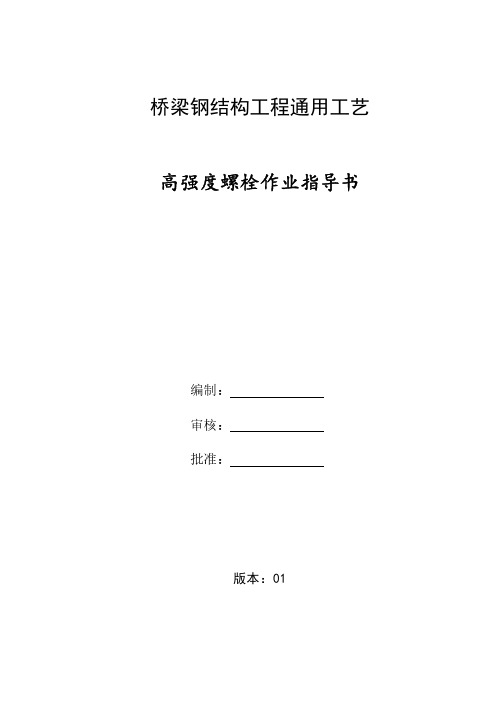 桥梁钢结构工程通用工艺

高强度螺栓作业指导书

编制：

审核：

批准：

版本：01